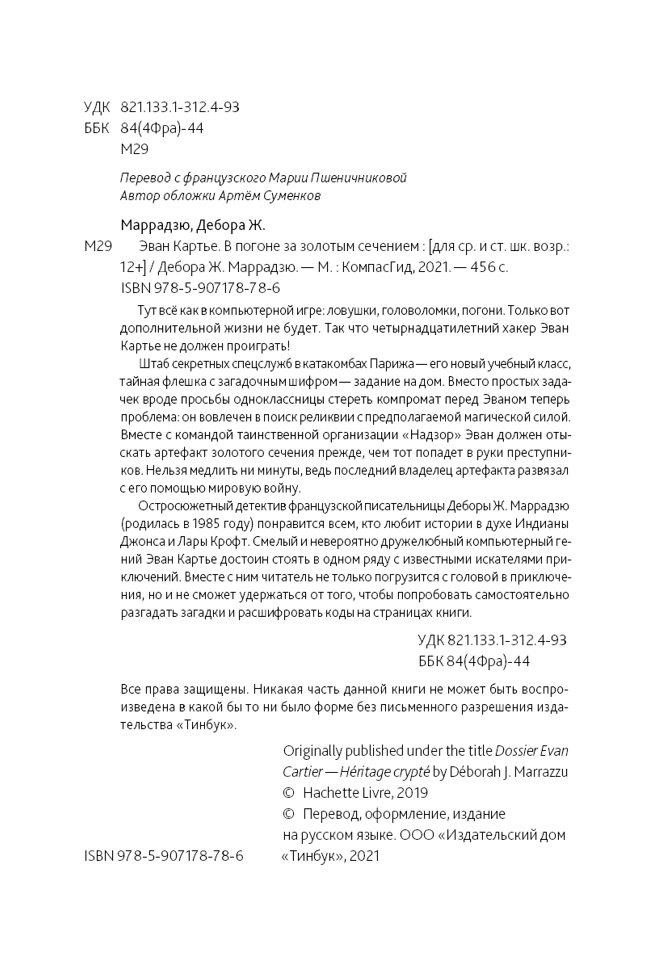 УДК 821.133.1-312.4-93
ББК 84(4Фра)-44
М29

Перевод с французского Марии Пшеничниковой
Автор обложки Артём Суменков

Маррадзю, Дебора Ж.
М29 Эван Картье. В погоне за золотым сечением : [для ср. и ст. шк. возр.: 12+] / Дебора Ж. Маррадзю. — М. : КомпасГид, 2021. — 456 с.
ISBN 978-5-907178-78-6

Тут всё как в компьютерной игре: ловушки, головоломки, погони. Только вот дополнительной жизни не будет. Так что четырнадцатилетний хакер Эван Картье не должен проиграть!

Штаб секретных спецслужб в катакомбах Парижа — его новый учебный класс, тайная флешка с загадочным шифром — задание на дом. Вместо простых задачек вроде просьбы одноклассницы стереть компромат перед Эваном теперь проблема: он вовлечен в поиск реликвии с предполагаемой магической силой. Вместе с командой таинственной организации «Надзор» Эван должен отыскать артефакт золотого сечения прежде, чем тот попадет в руки преступников. Нельзя медлить ни минуты, ведь последний владелец артефакта развязал с его помощью мировую войну.

Остросюжетный детектив французской писательницы Деборы Ж. Маррадзю (родилась в 1985 году) понравится всем, кто любит истории в духе Индианы Джонса и Лары Крофт. Смелый и невероятно дружелюбный компьютерный гений Эван Картье достоин стоять в одном ряду с известными искателями приключений. Вместе с ним читатель не только погрузится с головой в приключения, но и не сможет удержаться от того, чтобы попробовать самостоятельно разгадать загадки и расшифровать коды на страницах книги.

УДК 821.133.1-312.4-93
ББК 84(4Фра)-44

Все права защищены. Никакая часть данной книги не может быть воспроизведена в какой бы то ни было форме без письменного разрешения издательства «Тинбук».

Originally published under the title Dossier Evan Cartier — Héritage crypté by Déborah J. Marrazzu
© Hachette Livre, 2019
© Перевод, оформление, издание на русском языке. ООО «Издательский дом «Тинбук», 2021

ISBN 978-5-907178-78-6